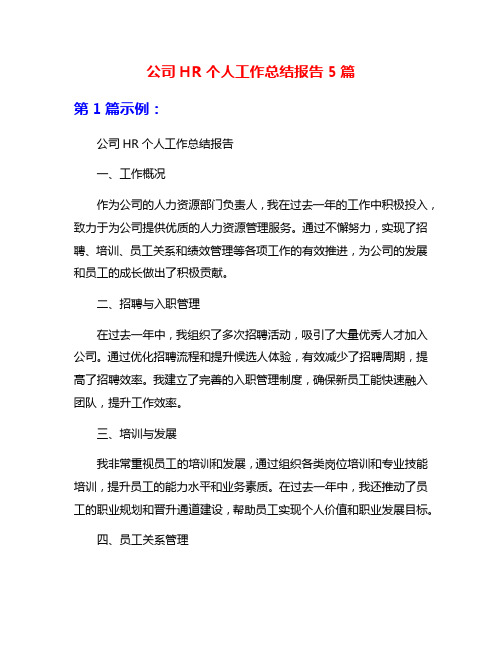 公司 HR 个人工作总结报告 5 篇

第 1 篇示例：

公司 HR 个人工作总结报告

一、工作概况

作为公司的人力资源部门负责人，我在过去一年的工作中积极投入，致力于为公司提供优质的人力资源管理服务。通过不懈努力，实现了招聘、培训、员工关系和绩效管理等各项工作的有效推进，为公司的发展和员工的成长做出了积极贡献。

二、招聘与入职管理

在过去一年中，我组织了多次招聘活动，吸引了大量优秀人才加入公司。通过优化招聘流程和提升候选人体验，有效减少了招聘周期，提高了招聘效率。我建立了完善的入职管理制度，确保新员工能快速融入团队，提升工作效率。

三、培训与发展

我非常重视员工的培训和发展，通过组织各类岗位培训和专业技能培训，提升员工的能力水平和业务素质。在过去一年中，我还推动了员工的职业规划和晋升通道建设，帮助员工实现个人价值和职业发展目标。

四、员工关系管理